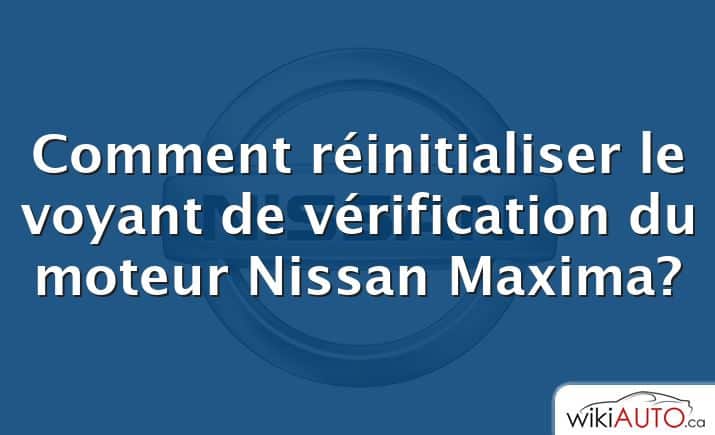 Comment réinitialiser le voyant de vérification du moteur Nissan Maxima?

wikiAUTO.ca